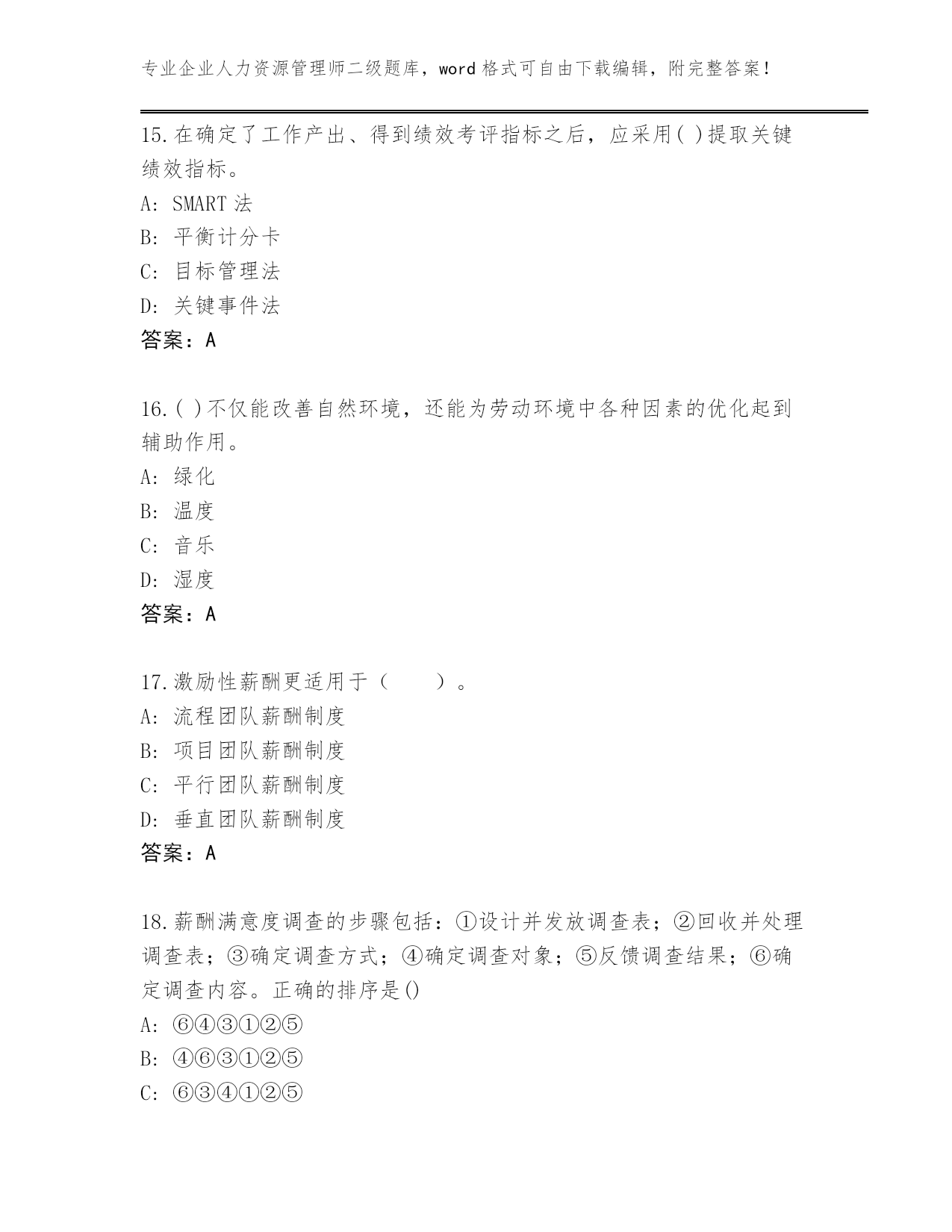 专业企业人力资源管理师二级题库，word 格式可自由下载编辑，附完整答案！

15.在确定了工作产出、得到绩效考评指标之后，应采用( )提取关键绩效指标。
A: SMART 法
B: 平衡计分卡
C: 目标管理法
D: 关键事件法
答案：A

16.( )不仅能改善自然环境，还能为劳动环境中各种因素的优化起到辅助作用。
A: 绿化
B: 温度
C: 音乐
D: 湿度
答案：A

17.激励性薪酬更适用于（　　）。
A: 流程团队薪酬制度
B: 项目团队薪酬制度
C: 平行团队薪酬制度
D: 垂直团队薪酬制度
答案：A

18.薪酬满意度调查的步骤包括：①设计并发放调查表；②回收并处理调查表；③确定调查方式；④确定调查对象；⑤反馈调查结果；⑥确定调查内容。正确的排序是()
A: ⑥④③①②⑤
B: ④⑥③①②⑤
C: ⑥③④①②⑤